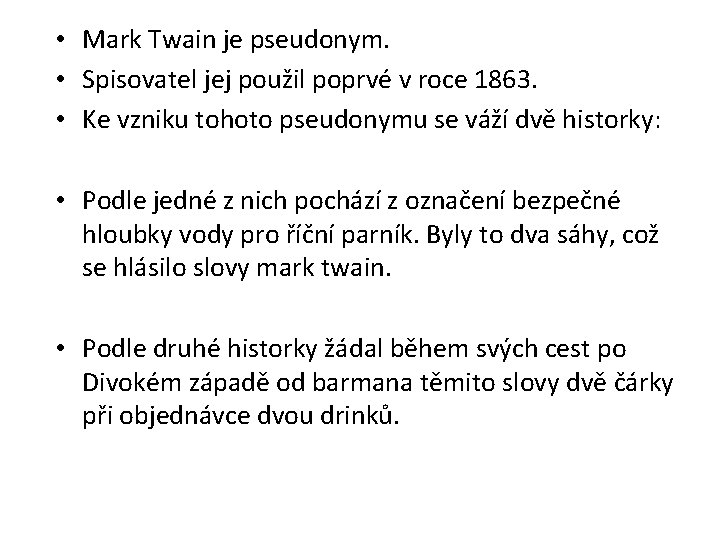 • Mark Twain je pseudonym.
• Spisovatel jej použil poprvé v roce 1863.
• Ke vzniku tohoto pseudonymu se váží dvě historky:

• Podle jedné z nich pochází z označení bezpečné hloubky vody pro říční parník. Byly to dva sáhy, což se hlásilo slovy mark twain.

• Podle druhé historky žádal během svých cest po Divokém západě od barmana těmito slovy dvě čárky při objednávce dvou drinků.